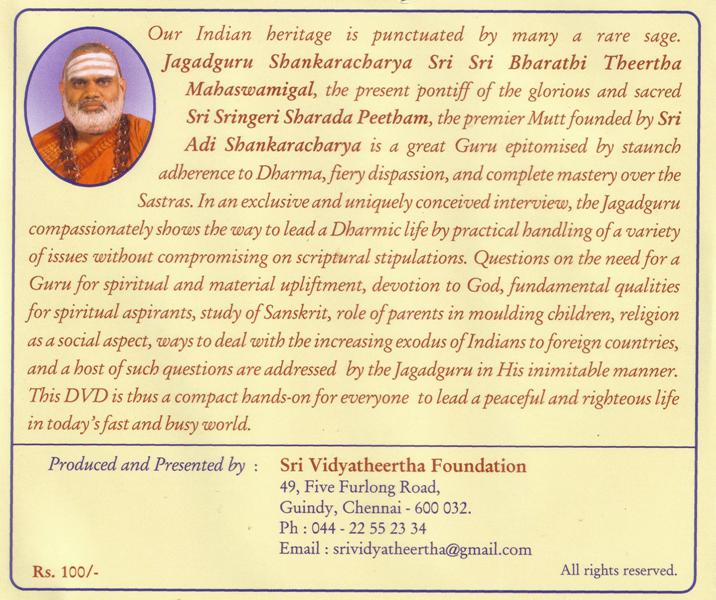 Our Indian heritage is punctuated by many a rare sage. Jagadguru Shankaracharya Sri Sri Bharathi Theertha Mahaswamigal, the present pontiff of the glorious and sacred Sri Sringeri Sharada Peetham, the premier Mutt founded by Sri Adi Shankaracharya is a great Guru epitomised by staunch adherence to Dharma, fiery dispassion, and complete mastery over the Sastras. In an exclusive and uniquely conceived interview, the Jagadguru compassionately shows the way to lead a Dharmic life by practical handling of a variety of issues without compromising on scriptural stipulations. Questions on the need for a Guru for spiritual and material upliftment, devotion to God, fundamental qualities for spiritual aspirants, study of Sanskrit, role of parents in moulding children, religion as a social aspect, ways to deal with the increasing exodus of Indians to foreign countries, and a host of such questions are addressed by the Jagadguru in His inimitable manner. This DVD is thus a compact hands-on for everyone to lead a peaceful and righteous life in today's fast and busy world.

Produced and Presented by : Sri Vidyatheertha Foundation
49, Five Furlong Road,
Guindy, Chennai - 600 032.
Ph : 044 - 22 55 23 34
Email : srividyatheertha@gmail.com

Rs. 100/-

All rights reserved.